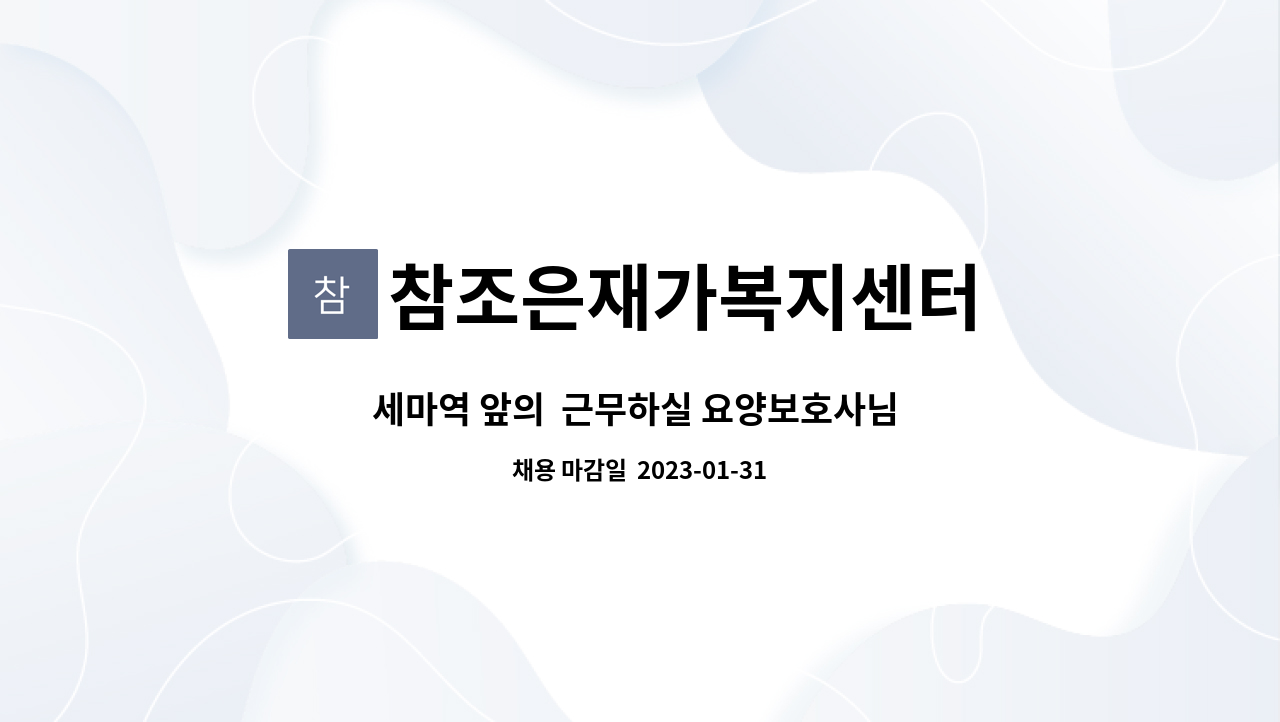 참 참조은재가복지센터

세마역 앞의 근무하실 요양보호사님

채용 마감일 2023-01-31